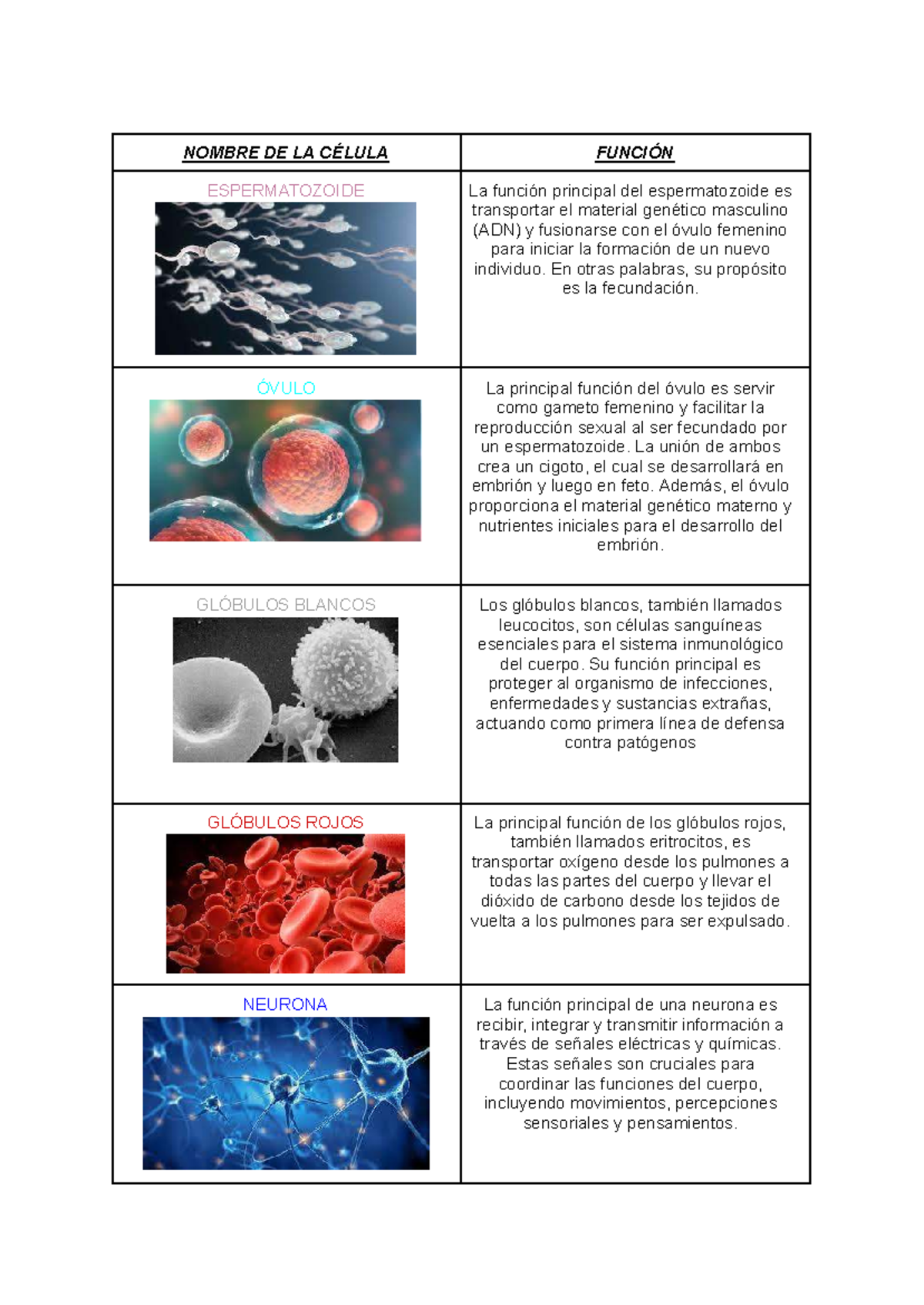 | NOMBRE DE LA CÉLULA | FUNCIÓN |
|---|---|
| ESPERMATOZOIDE | La función principal del espermatozoide es transportar el material genético masculino (ADN) y fusionarse con el óvulo femenino para iniciar la formación de un nuevo individuo. En otras palabras, su propósito es la fecundación. |
| ÓVULO | La principal función del óvulo es servir como gameto femenino y facilitar la reproducción sexual al ser fecundado por un espermatozoide. La unión de ambos crea un cigoto, el cual se desarrollará en embrión y luego en feto. Además, el óvulo proporciona el material genético materno y nutrientes iniciales para el desarrollo del embrión. |
| GLÓBULOS BLANCOS | Los glóbulos blancos, también llamados leucocitos, son células sanguíneas esenciales para el sistema inmunológico del cuerpo. Su función principal es proteger al organismo de infecciones, enfermedades y sustancias extrañas, actuando como primera línea de defensa contra patógenos |
| GLÓBULOS ROJOS | La principal función de los glóbulos rojos, también llamados eritrocitos, es transportar oxígeno desde los pulmones a todas las partes del cuerpo y llevar el dióxido de carbono desde los tejidos de vuelta a los pulmones para ser expulsado. |
| NEURONA | La función principal de una neurona es recibir, integrar y transmitir información a través de señales eléctricas y químicas. Estas señales son cruciales para coordinar las funciones del cuerpo, incluyendo movimientos, percepciones sensoriales y pensamientos. |